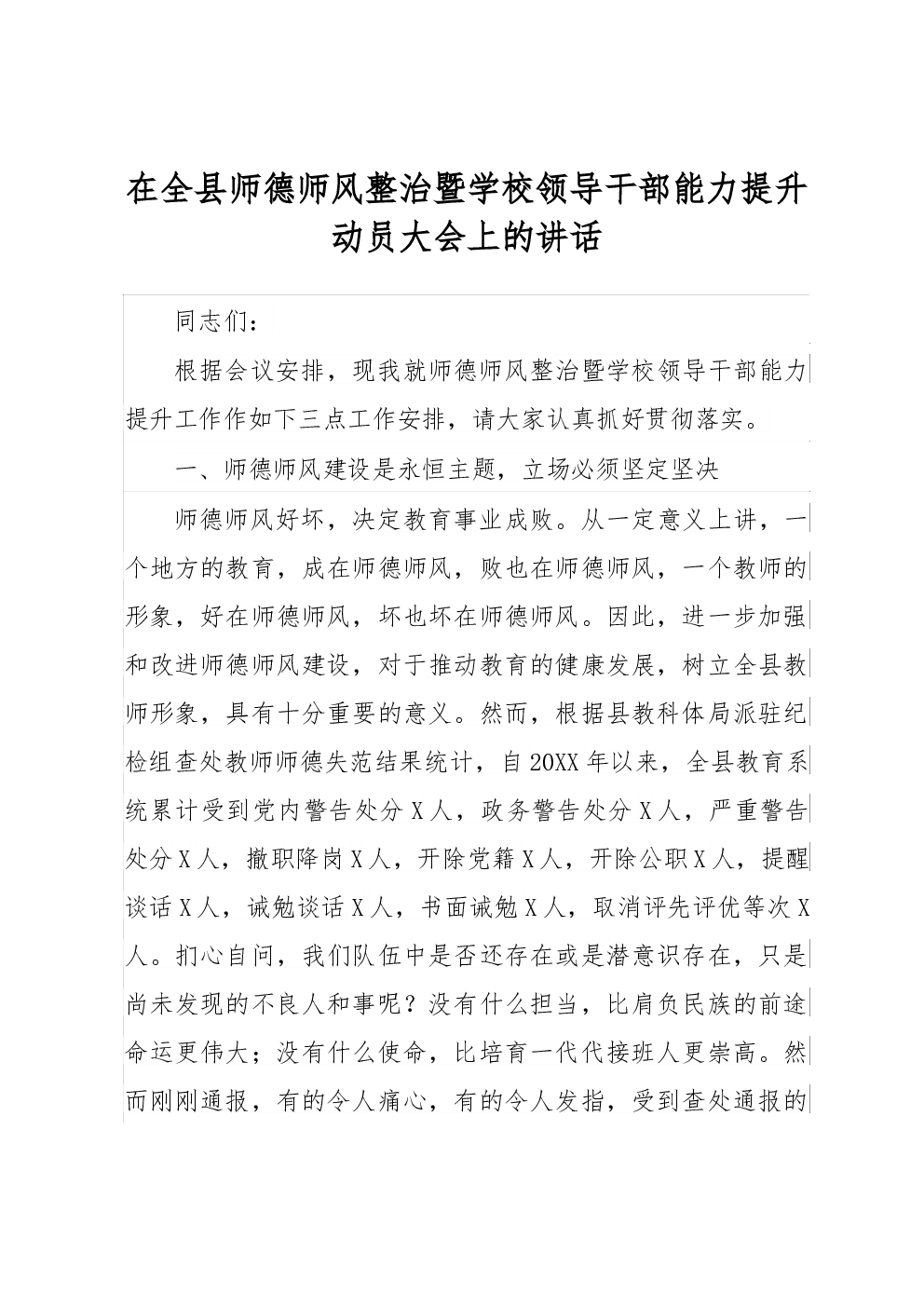 在全县师德师风整治暨学校领导干部能力提升动员大会上的讲话

同志们：

根据会议安排，现我就师德师风整治暨学校领导干部能力提升工作作如下三点工作安排，请大家认真抓好贯彻落实。

一、师德师风建设是永恒主题，立场必须坚定坚决

师德师风好坏，决定教育事业成败。从一定意义上讲，一个地方的教育，成在师德师风，败也在师德师风，一个教师的形象，好在师德师风，坏也坏在师德师风。因此，进一步加强和改进师德师风建设，对于推动教育的健康发展，树立全县教师形象，具有十分重要的意义。然而，根据县教科体局派驻纪检组查处教师师德失范结果统计，自20XX年以来，全县教育系统累计受到党内警告处分X人，政务警告处分X人，严重警告处分X人，撤职降岗X人，开除党籍X人，开除公职X人，提醒谈话X人，诫勉谈话X人，书面诫勉X人，取消评先评优等次X人。扪心自问，我们队伍中是否还存在或是潜意识存在，只是尚未发现的不良人和事呢？没有什么担当，比肩负民族的前途命运更伟大；没有什么使命，比培育一代代接班人更崇高。然而刚刚通报，有的令人痛心，有的令人发指，受到查处通报的